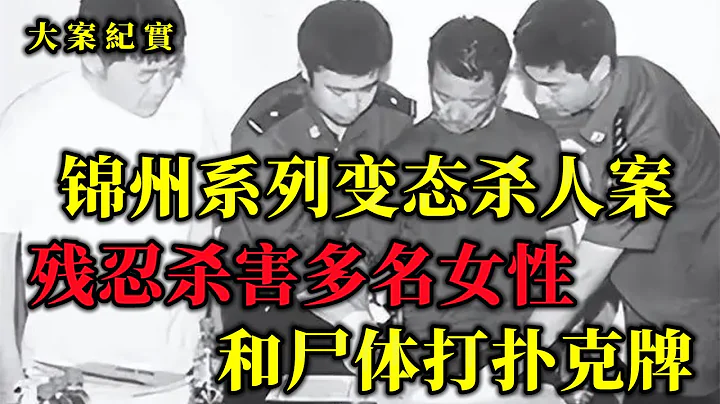 大案紀實

锦州系列变态杀人案
残忍杀害多名女性
和尸体打扑克牌